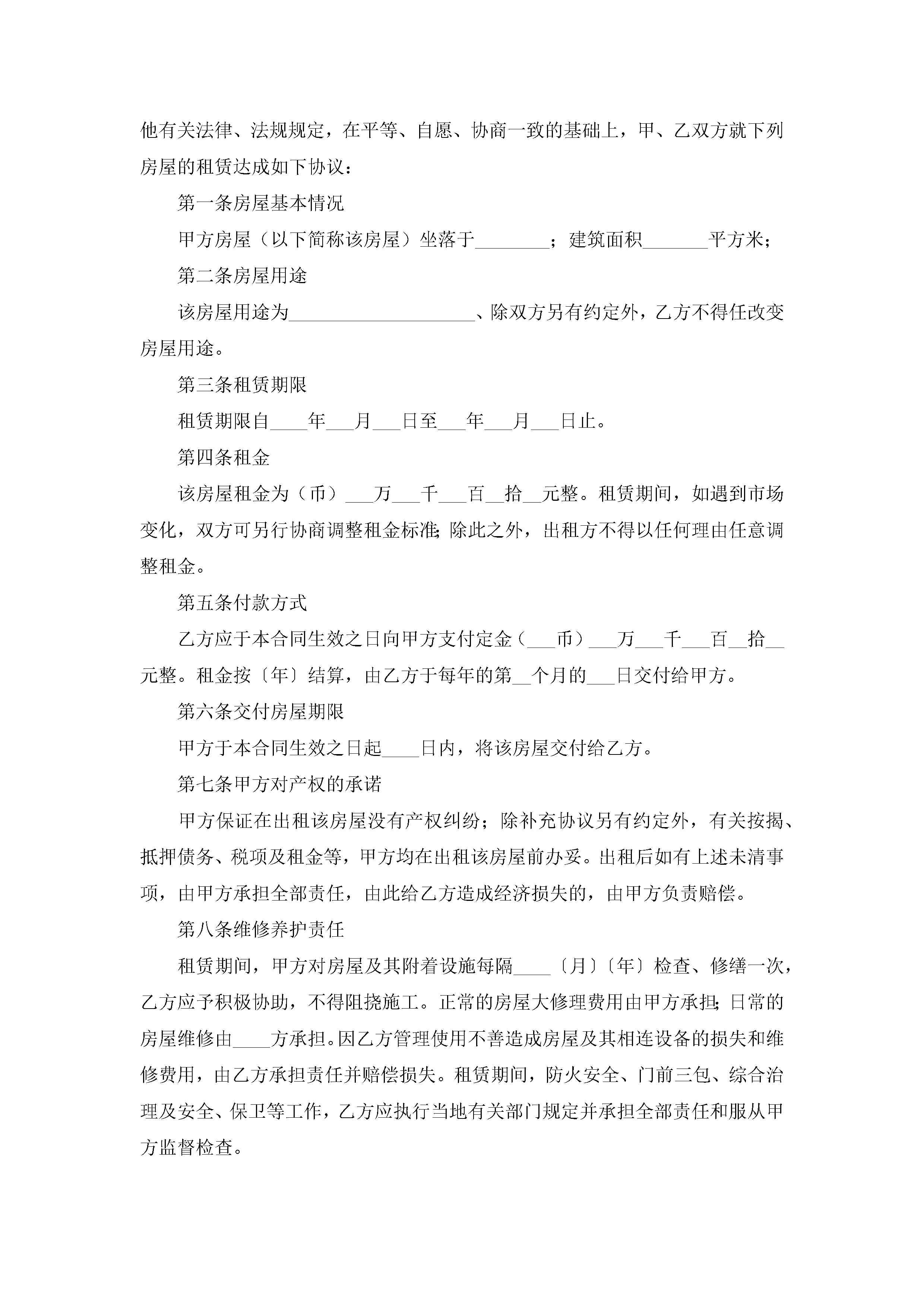 他有关法律、法规规定，在平等、自愿、协商一致的基础上，甲、乙双方就下列房屋的租赁达成如下协议：

第一条房屋基本情况

甲方房屋（以下简称该房屋）坐落于________；建筑面积_______平方米；

第二条房屋用途

该房屋用途为____________________、除双方另有约定外，乙方不得任改变房屋用途。

第三条租赁期限

租赁期限自____年___月___日至___年___月___日止。

第四条租金

该房屋租金为（币）___万___千___百__拾__元整。租赁期间，如遇到市场变化，双方可另行协商调整租金标准;除此之外，出租方不得以任何理由任意调整租金。

第五条付款方式

乙方应于本合同生效之日向甲方支付定金（___币）___万___千___百__拾__元整。租金按〔年〕结算，由乙方于每年的第__个月的___日交付给甲方。

第六条交付房屋期限

甲方于本合同生效之日起____日内，将该房屋交付给乙方。

第七条甲方对产权的承诺

甲方保证在出租该房屋没有产权纠纷；除补充协议另有约定外，有关按揭、抵押债务、税项及租金等，甲方均在出租该房屋前办妥。出租后如有上述未清事项，由甲方承担全部责任，由此给乙方造成经济损失的，由甲方负责赔偿。

第八条维修养护责任

租赁期间，甲方对房屋及其附着设施每隔____〔月〕〔年〕检查、修缮一次，乙方应予积极协助，不得阻挠施工。正常的房屋大修理费用由甲方承担;日常的房屋维修由____方承担。因乙方管理使用不善造成房屋及其相连设备的损失和维修费用，由乙方承担责任并赔偿损失。租赁期间，防火安全、门前三包、综合治理及安全、保卫等工作，乙方应执行当地有关部门规定并承担全部责任和服从甲方监督检查。